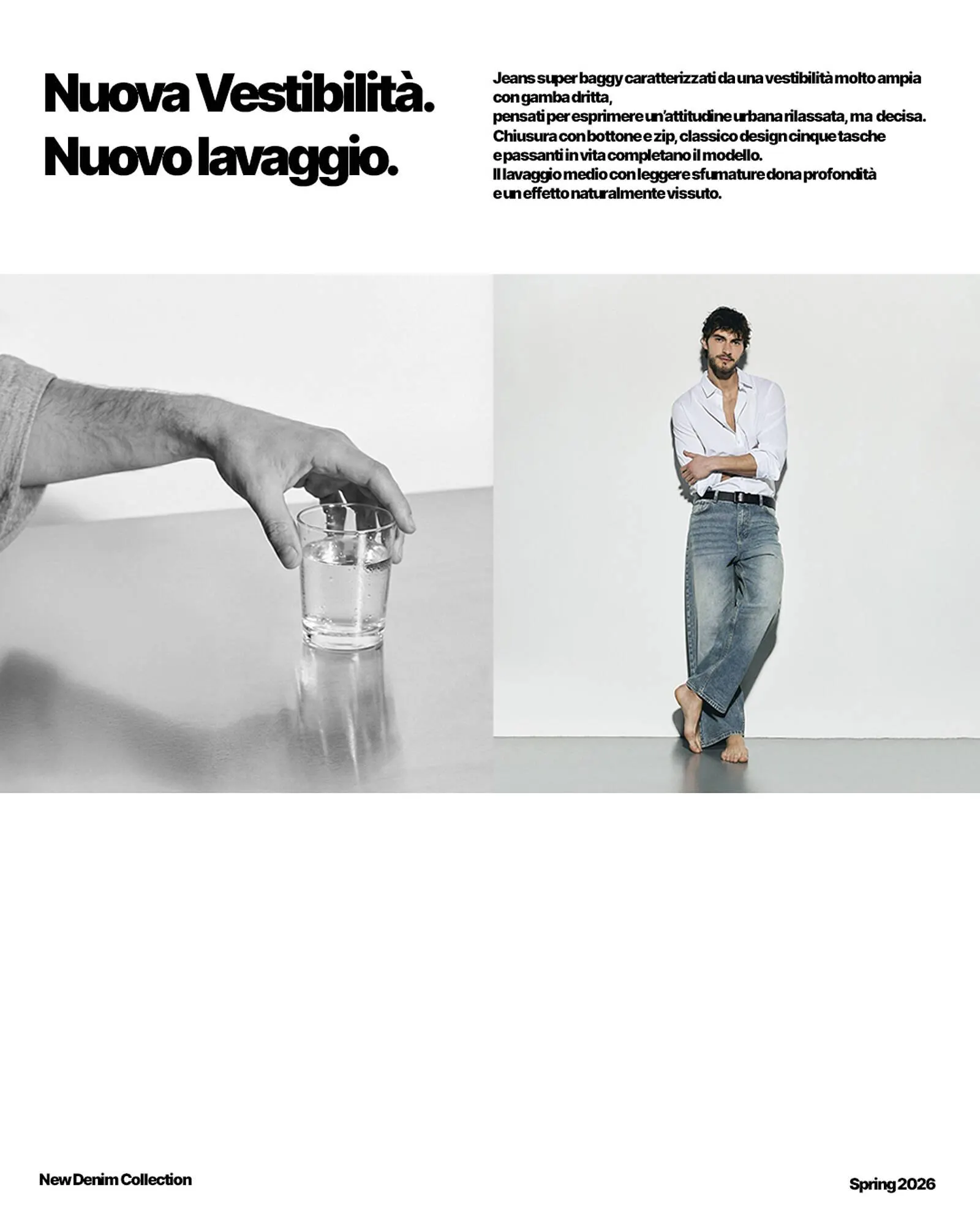 Nuova Vestibilità.
Nuovo lavaggio.

Jeans super baggy caratterizzati da una vestibilità molto ampia con gamba dritta,
pensati per esprimere un'attitudine urbana rilassata, ma decisa.
Chiusura con bottone e zip, classico design cinque tasche e passanti in vita completano il modello.
Il lavaggio medio con leggere sfumature dona profondità e un effetto naturalmente vissuto.

New Denim Collection

Spring 2026